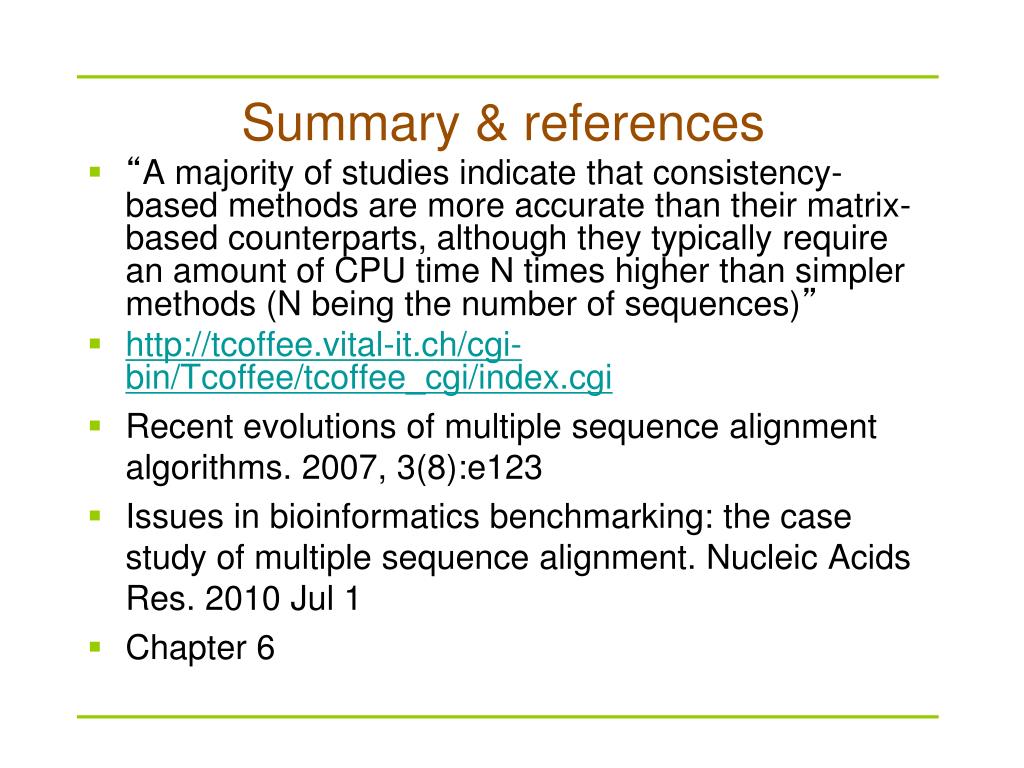 Summary & references

“A majority of studies indicate that consistency-based methods are more accurate than their matrix-based counterparts, although they typically require an amount of CPU time N times higher than simpler methods (N being the number of sequences)”

http://tcoffee.vital-it.ch/cgi-bin/Tcoffee/tcoffee_cgi/index.cgi

Recent evolutions of multiple sequence alignment algorithms. 2007, 3(8):e123

Issues in bioinformatics benchmarking: the case study of multiple sequence alignment. Nucleic Acids Res. 2010 Jul 1

Chapter 6